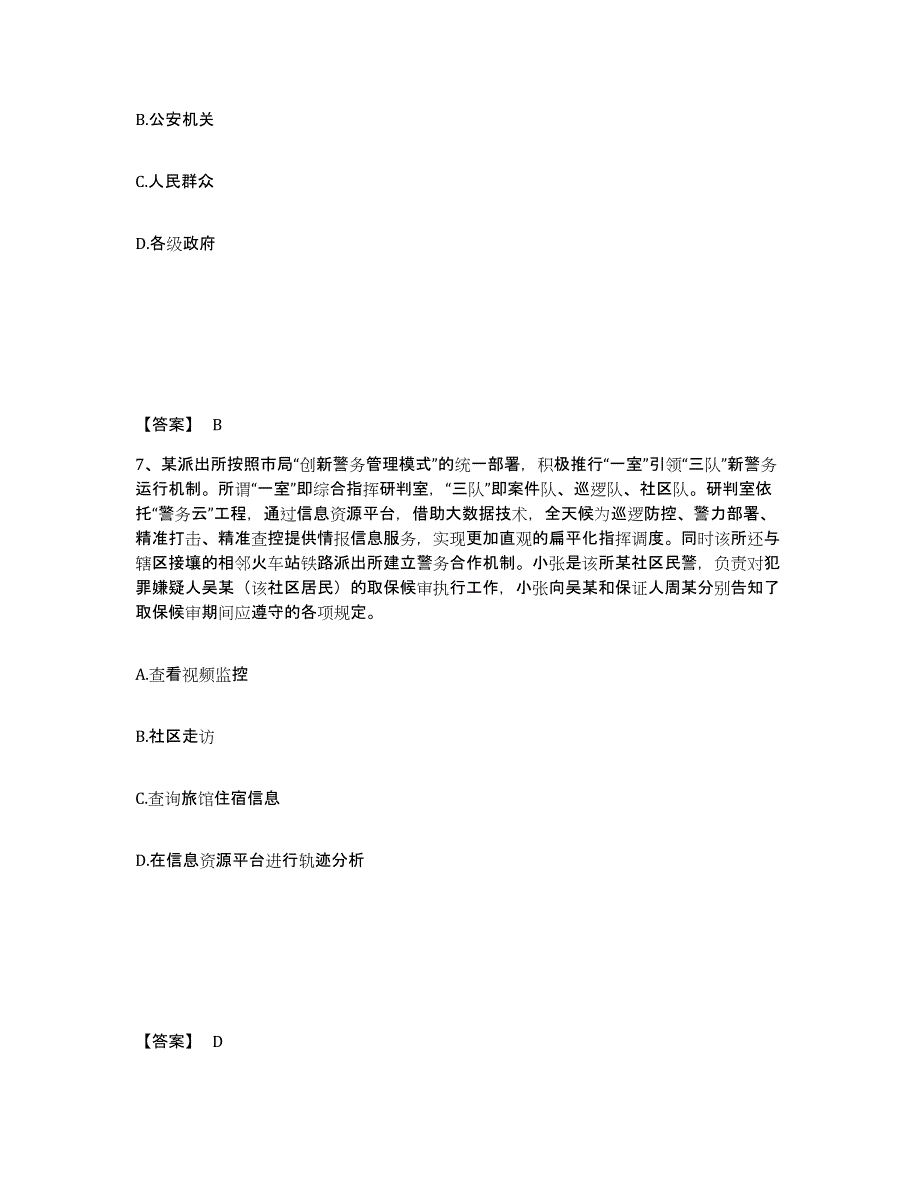 B.公安机关

C.人民群众

D.各级政府

【答案】 B

7、某派出所按照市局“创新警务管理模式”的统一部署，积极推行“一室”引领“三队”新警务运行机制。所谓“一室”即综合指挥研判室，“三队”即案件队、巡逻队、社区队。研判室依托“警务云”工程，通过信息资源平台，借助大数据技术，全天候为巡逻防控、警力部署、精准打击、精准查控提供情报信息服务，实现更加直观的扁平化指挥调度。同时该所还与辖区接壤的相邻火车站铁路派出所建立警务合作机制。小张是该所某社区民警，负责对犯罪嫌疑人吴某（该社区居民）的取保候审执行工作，小张向吴某和保证人周某分别告知了取保候审期间应遵守的各项规定。

A.查看视频监控

B.社区走访

C.查询旅馆住宿信息

D.在信息资源平台进行轨迹分析

【答案】 D